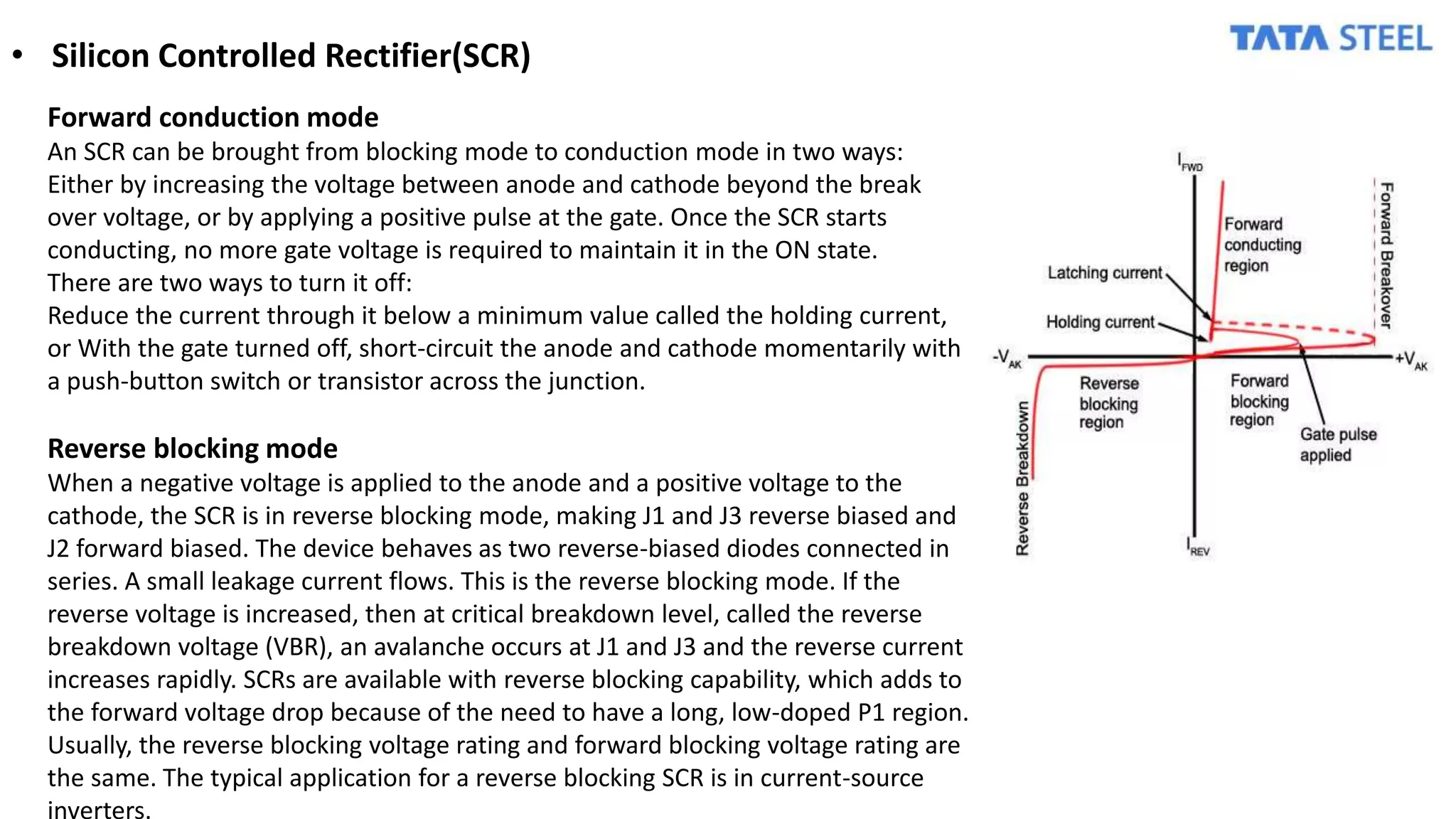 • Silicon Controlled Rectifier(SCR)

TATA STEEL

Forward conduction mode
An SCR can be brought from blocking mode to conduction mode in two ways: Either by increasing the voltage between anode and cathode beyond the break over voltage, or by applying a positive pulse at the gate. Once the SCR starts conducting, no more gate voltage is required to maintain it in the ON state.
There are two ways to turn it off:
Reduce the current through it below a minimum value called the holding current, or With the gate turned off, short-circuit the anode and cathode momentarily with a push-button switch or transistor across the junction.

Reverse blocking mode
When a negative voltage is applied to the anode and a positive voltage to the cathode, the SCR is in reverse blocking mode, making J1 and J3 reverse biased and J2 forward biased. The device behaves as two reverse-biased diodes connected in series. A small leakage current flows. This is the reverse blocking mode. If the reverse voltage is increased, then at critical breakdown level, called the reverse breakdown voltage (VBR), an avalanche occurs at J1 and J3 and the reverse current increases rapidly. SCRs are available with reverse blocking capability, which adds to the forward voltage drop because of the need to have a long, low-doped P1 region. Usually, the reverse blocking voltage rating and forward blocking voltage rating are the same. The typical application for a reverse blocking SCR is in current-source inverters.

$I_{FWD}$
Forward conducting region
Forward Breakover
Latching current
Holding current
$-V_{AK}$
$+V_{AK}$
Reverse blocking region
Forward blocking region
Gate pulse applied
Reverse Breakdown
$I_{REV}$